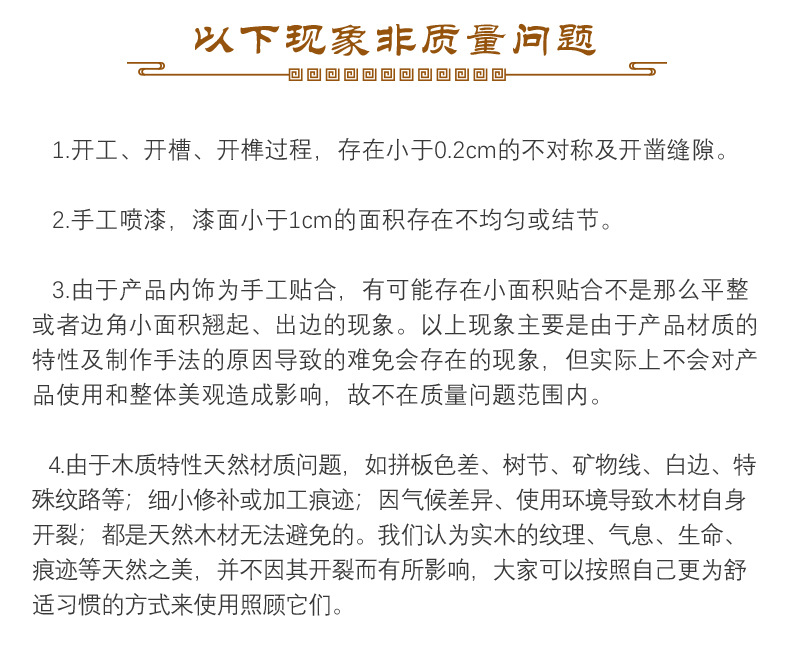 以下现象非质量问题

1.开工、开槽、开榫过程，存在小于0.2cm的不对称及开凿缝隙。

2.手工喷漆，漆面小于1cm的面积存在不均匀或结节。

3.由于产品内饰为手工贴合，有可能存在小面积贴合不是那么平整或者边角小面积翘起、出边的现象。以上现象主要是由于产品材质的特性及制作手法的原因导致的难免会存在的现象，但实际上不会对产品使用和整体美观造成影响，故不在质量问题范围内。

4.由于木质特性天然材质问题，如拼板色差、树节、矿物线、白边、特殊纹路等；细小修补或加工痕迹；因气候差异、使用环境导致木材自身开裂；都是天然木材无法避免的。我们认为实木的纹理、气息、生命、痕迹等天然之美，并不因其开裂而有所影响，大家可以按照自己更为舒适习惯的方式来使用照顾它们。